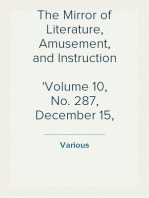 The Mirror of Literature, Amusement, and Instruction

'Volume 10, No. 287, December 15,

Various